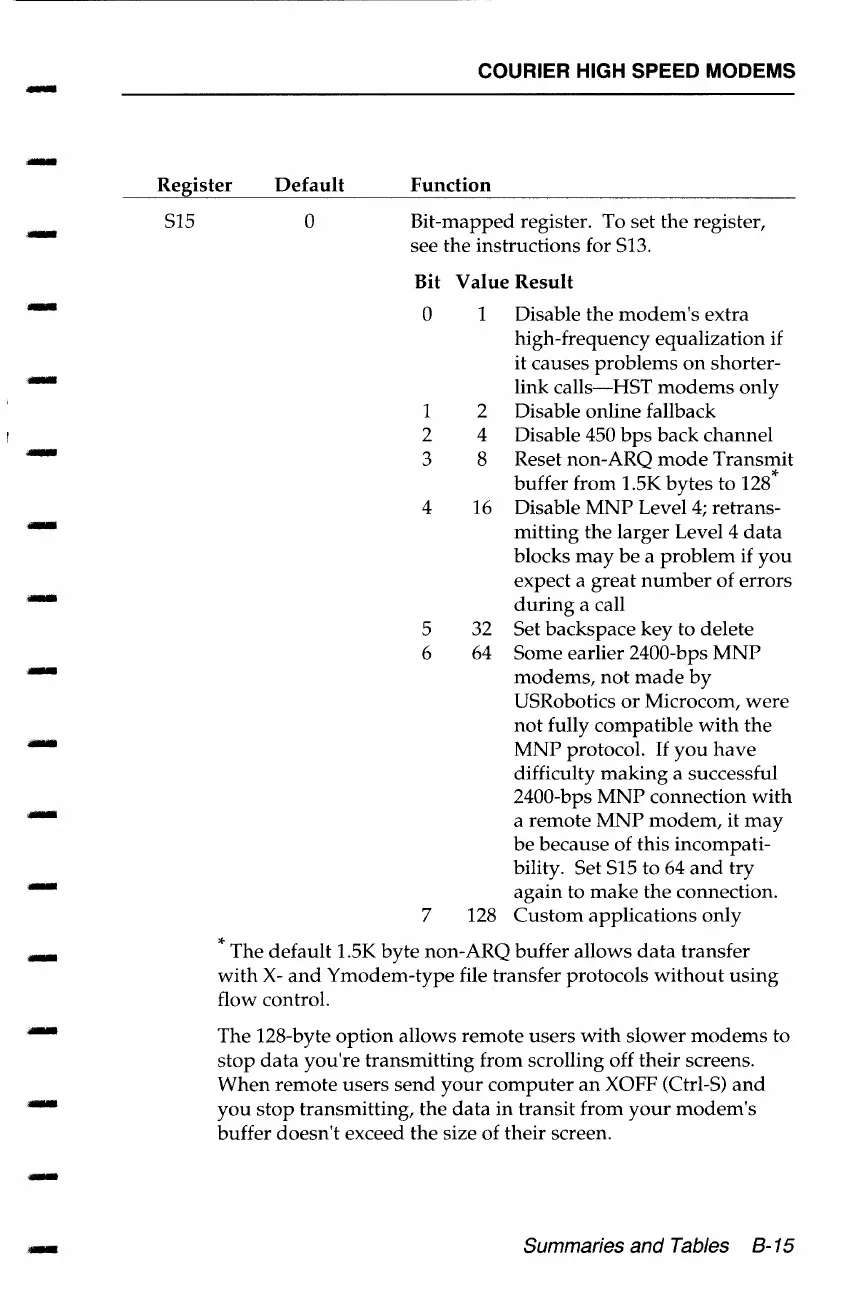 COURIER HIGH SPEED MODEMS

| Register | Default | Function |
|---|---|---|
| S15 | 0 | Bit-mapped register. To set the register, see the instructions for S13. |

| Bit | Value | Result |
|---|---|---|
| 0 | 1 | Disable the modem's extra high-frequency equalization if it causes problems on shorter-link calls—HST modems only |
| 1 | 2 | Disable online fallback |
| 2 | 4 | Disable 450 bps back channel |
| 3 | 8 | Reset non-ARQ mode Transmit buffer from 1.5K bytes to 128* |
| 4 | 16 | Disable MNP Level 4; retransmitting the larger Level 4 data blocks may be a problem if you expect a great number of errors during a call |
| 5 | 32 | Set backspace key to delete |
| 6 | 64 | Some earlier 2400-bps MNP modems, not made by USRobotics or Microcom, were not fully compatible with the MNP protocol. If you have difficulty making a successful 2400-bps MNP connection with a remote MNP modem, it may be because of this incompatibility. Set S15 to 64 and try again to make the connection. |
| 7 | 128 | Custom applications only |

* The default 1.5K byte non-ARQ buffer allows data transfer with X- and Ymodem-type file transfer protocols without using flow control.

The 128-byte option allows remote users with slower modems to stop data you're transmitting from scrolling off their screens. When remote users send your computer an XOFF (Ctrl-S) and you stop transmitting, the data in transit from your modem's buffer doesn't exceed the size of their screen.

Summaries and Tables B-15